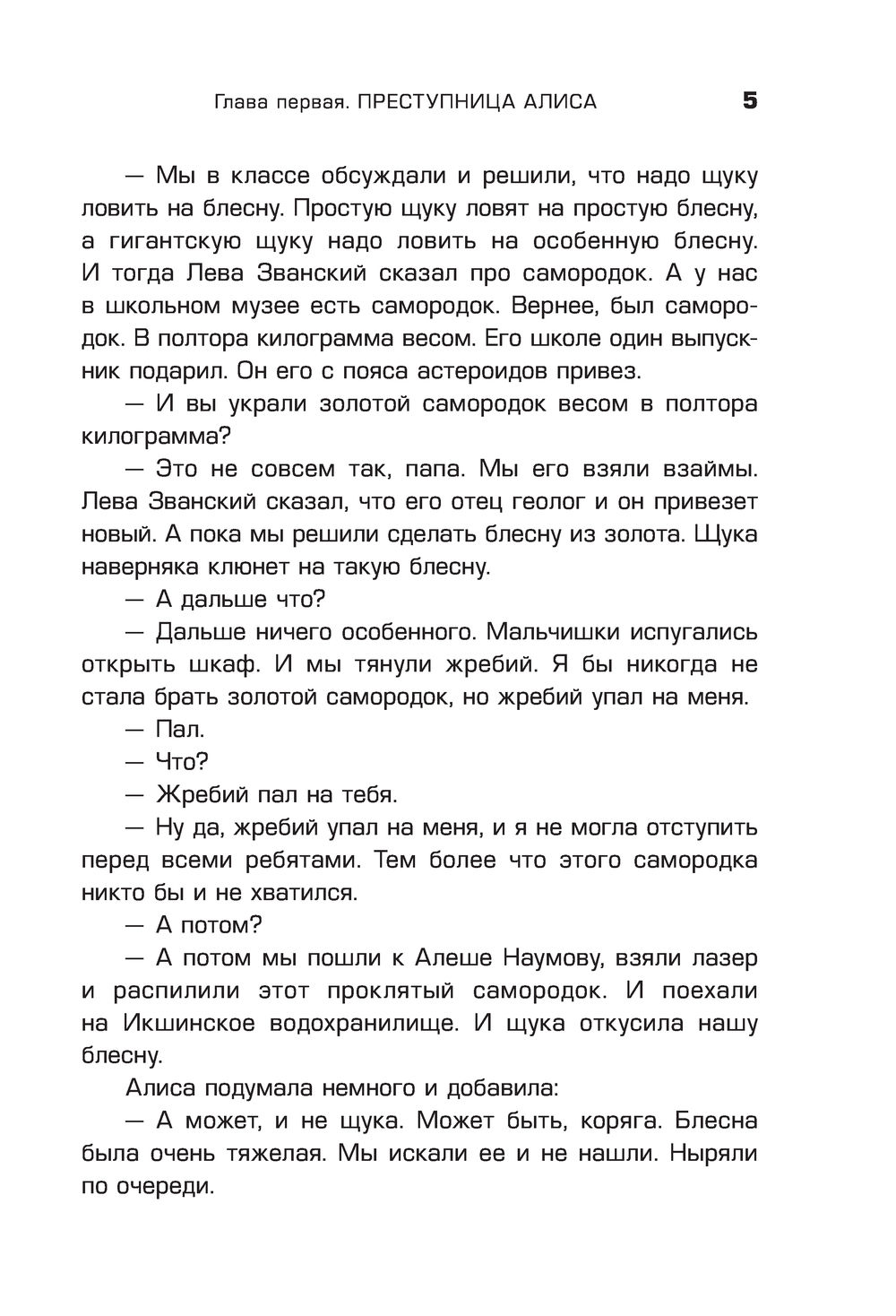 Глава первая. ПРЕСТУПНИЦА АЛИСА 5

— Мы в классе обсуждали и решили, что надо щуку ловить на блесну. Простую щуку ловят на простую блесну, а гигантскую щуку надо ловить на особенную блесну. И тогда Лева Званский сказал про самородок. А у нас в школьном музее есть самородок. Вернее, был самородок. В полтора килограмма весом. Его школе один выпускник подарил. Он его с пояса астероидов привез.

— И вы украли золотой самородок весом в полтора килограмма?

— Это не совсем так, папа. Мы его взяли взаймы. Лева Званский сказал, что его отец геолог и он привезет новый. А пока мы решили сделать блесну из золота. Щука наверняка клюнет на такую блесну.

— А дальше что?

— Дальше ничего особенного. Мальчишки испугались открыть шкаф. И мы тянули жребий. Я бы никогда не стала брать золотой самородок, но жребий упал на меня.

— Пал.

— Что?

— Жребий пал на тебя.

— Ну да, жребий упал на меня, и я не могла отступить перед всеми ребятами. Тем более что этого самородка никто бы и не хватился.

— А потом?

— А потом мы пошли к Алеше Наумову, взяли лазер и распилили этот проклятый самородок. И поехали на Икшинское водохранилище. И щука откусила нашу блесну.

Алиса подумала немного и добавила:

— А может, и не щука. Может быть, коряга. Блесна была очень тяжелая. Мы искали ее и не нашли. Ныряли по очереди.